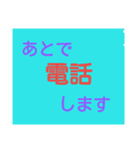 あとで
電話
します